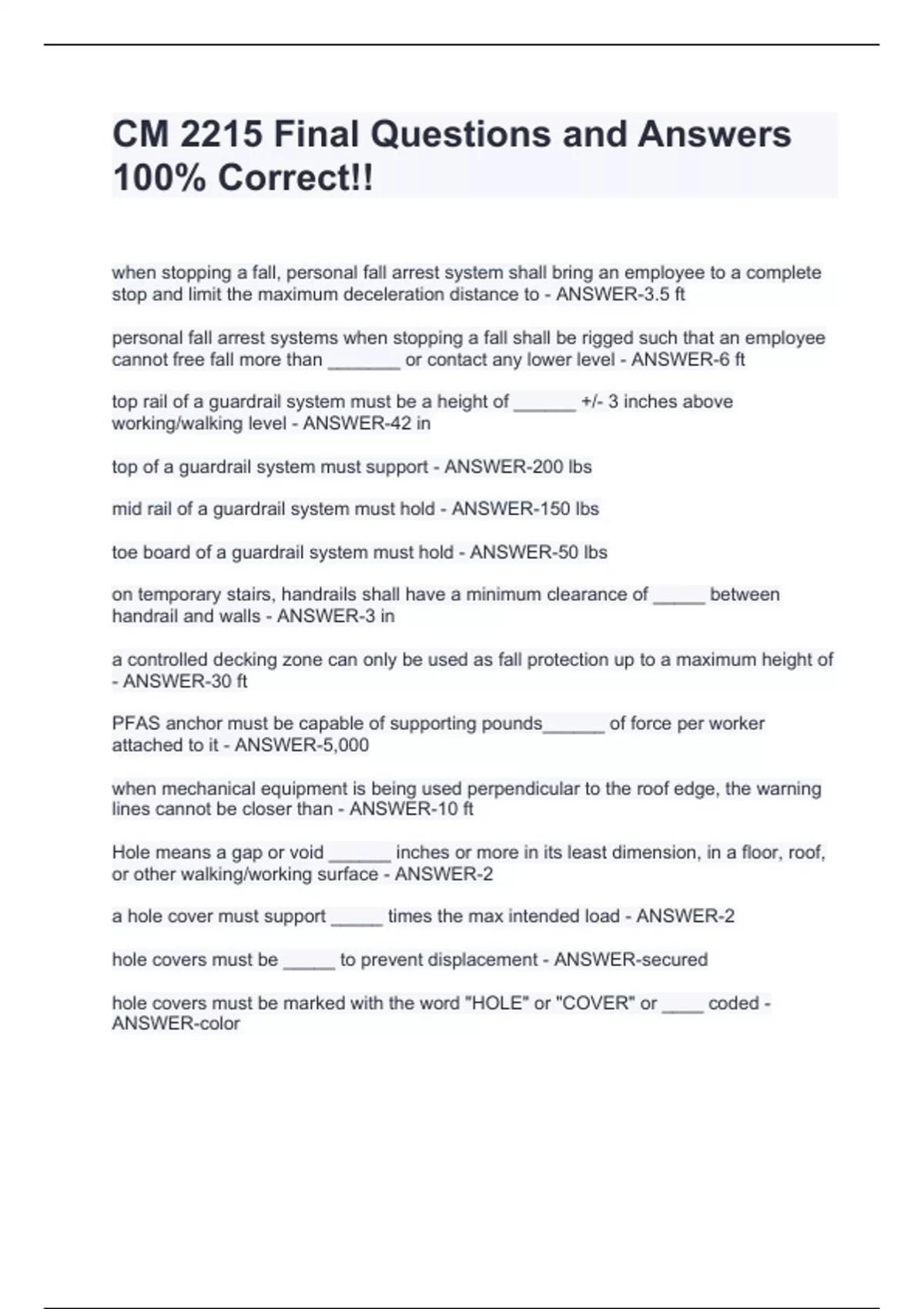 CM 2215 Final Questions and Answers 100% Correct!!

when stopping a fall, personal fall arrest system shall bring an employee to a complete stop and limit the maximum deceleration distance to - ANSWER-3.5 ft

personal fall arrest systems when stopping a fall shall be rigged such that an employee cannot free fall more than _______ or contact any lower level - ANSWER-6 ft

top rail of a guardrail system must be a height of ______ +/- 3 inches above working/walking level - ANSWER-42 in

top of a guardrail system must support - ANSWER-200 lbs

mid rail of a guardrail system must hold - ANSWER-150 lbs

toe board of a guardrail system must hold - ANSWER-50 lbs

on temporary stairs, handrails shall have a minimum clearance of _____ between handrail and walls - ANSWER-3 in

a controlled decking zone can only be used as fall protection up to a maximum height of - ANSWER-30 ft

PFAS anchor must be capable of supporting pounds______ of force per worker attached to it - ANSWER-5,000

when mechanical equipment is being used perpendicular to the roof edge, the warning lines cannot be closer than - ANSWER-10 ft

Hole means a gap or void ______ inches or more in its least dimension, in a floor, roof, or other walking/working surface - ANSWER-2

a hole cover must support _____ times the max intended load - ANSWER-2

hole covers must be _____ to prevent displacement - ANSWER-secured

hole covers must be marked with the word "HOLE" or "COVER" or ____ coded - ANSWER-color